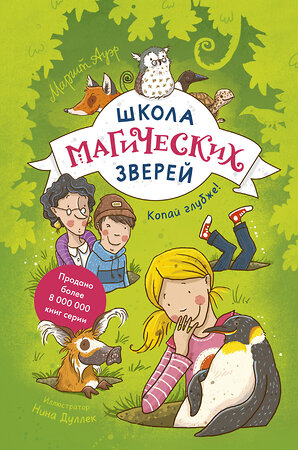 Маргит Ауэр

ШКОЛА МАГИЧЕСКИХ ЗВЕРЕЙ

Копай глубже!

Продано более 8 000 000 книг серии

Иллюстратор Нина Дуллек